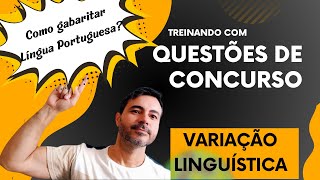 Como gabaritar Língua Portuguesa?

TREINANDO COM
QUESTÕES DE CONCURSO

VARIAÇÃO LINGUÍSTICA